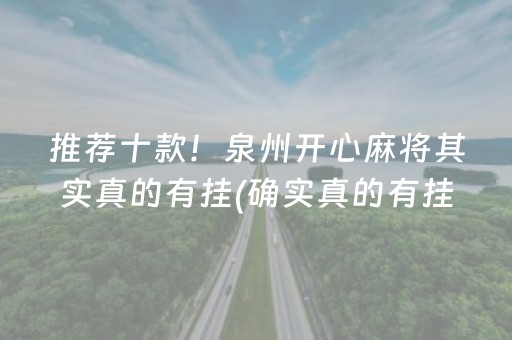 推荐十款！泉州开心麻将其实真的有挂(确实真的有挂